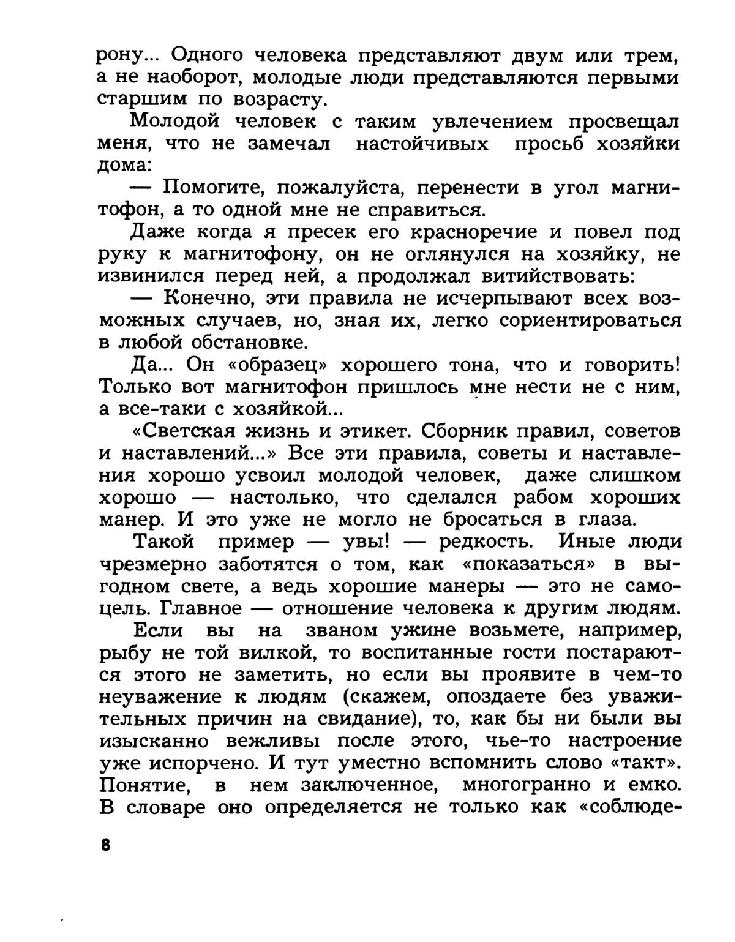 рону... Одного человека представляют двум или трем, а не наоборот, молодые люди представляются первыми старшим по возрасту.

Молодой человек с таким увлечением просвещал меня, что не замечал настойчивых просьб хозяйки дома:

— Помогите, пожалуйста, перенести в угол магнитофон, а то одной мне не справиться.

Даже когда я пресек его красноречие и повел под руку к магнитофону, он не оглянулся на хозяйку, не извинился перед ней, а продолжал витийствовать:

— Конечно, эти правила не исчерпывают всех возможных случаев, но, зная их, легко сориентироваться в любой обстановке.

Да... Он «образец» хорошего тона, что и говорить! Только вот магнитофон пришлось мне нести не с ним, а все-таки с хозяйкой...

«Светская жизнь и этикет. Сборник правил, советов и наставлений...» Все эти правила, советы и наставления хорошо усвоил молодой человек, даже слишком хорошо — настолько, что сделался рабом хороших манер. И это уже не могло не бросаться в глаза.

Такой пример — увы! — редкость. Иные люди чрезмерно заботятся о том, как «показаться» в выгодном свете, а ведь хорошие манеры — это не самоцель. Главное — отношение человека к другим людям.

Если вы на званом ужине возьмете, например, рыбу не той вилкой, то воспитанные гости постараются этого не заметить, но если вы проявите в чем-то неуважение к людям (скажем, опоздаете без уважительных причин на свидание), то, как бы ни были вы изысканно вежливы после этого, чье-то настроение уже испорчено. И тут уместно вспомнить слово «такт». Понятие, в нем заключенное, многогранно и емко. В словаре оно определяется не только как «соблюде-

8